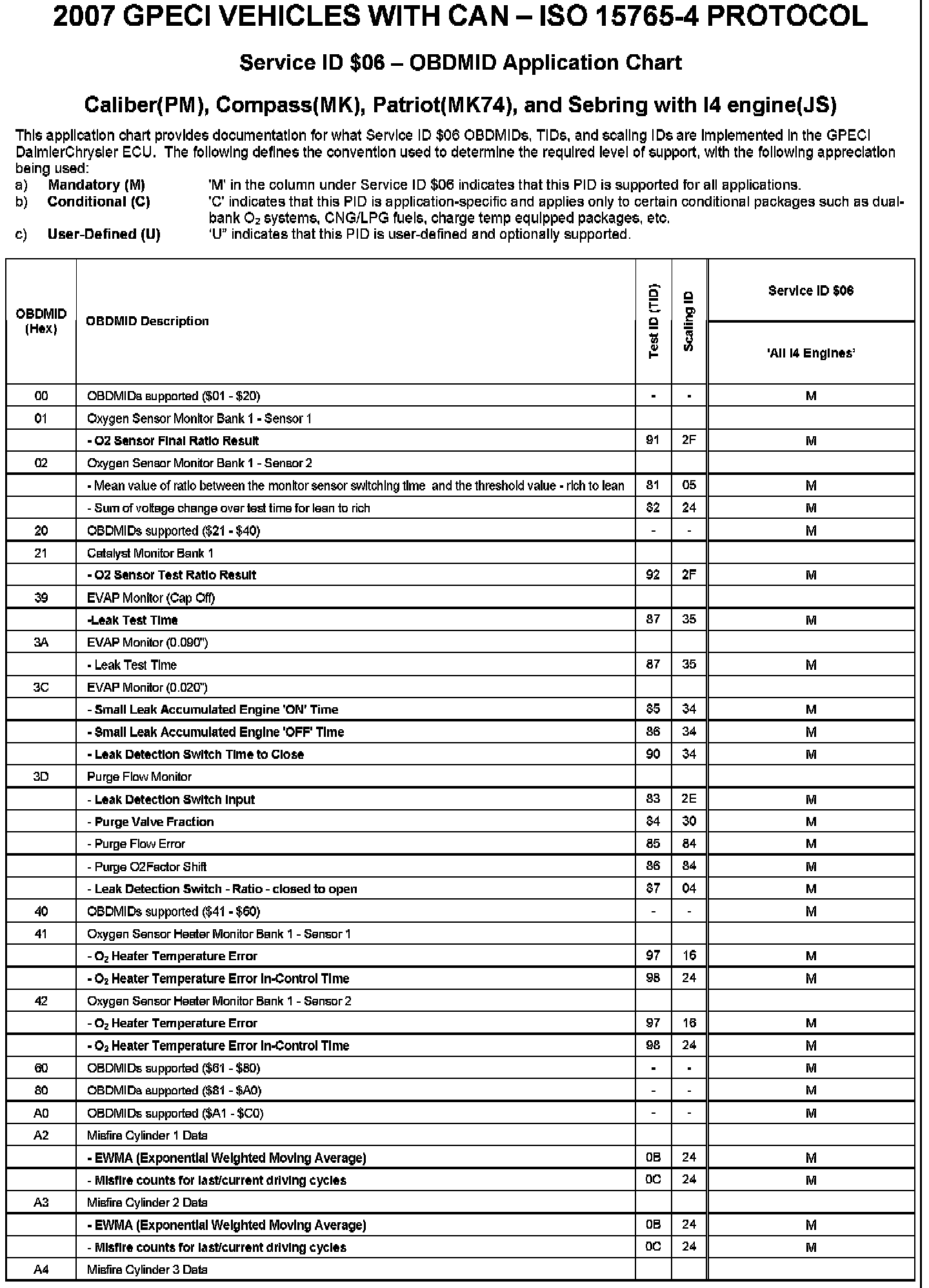 2007 GPECI VEHICLES WITH CAN – ISO 15765-4 PROTOCOL

Service ID \$06 – OBDMID Application Chart

Caliber(PM), Compass(MK), Patriot(MK74), and Sebring with I4 engine(JS)

This application chart provides documentation for what Service ID \$06 OBDMIDs, TIDs, and scaling IDs are implemented in the GPECI DaimlerChrysler ECU. The following defines the convention used to determine the required level of support, with the following appreciation being used:
a) Mandatory (M) 'M' in the column under Service ID \$06 indicates that this PID is supported for all applications.
b) Conditional (C) 'C' indicates that this PID is application-specific and applies only to certain conditional packages such as dual-bank $O_2$ systems, CNG/LPG fuels, charge temp equipped packages, etc.
c) User-Defined (U) 'U" indicates that this PID is user-defined and optionally supported.

| OBDMID (Hex) | OBDMID Description | Test ID (TID) | Scaling ID | Service ID \$06 'All I4 Engines' |
|---|---|---|---|---|
| 00 | OBDMIDs supported (\$01 - \$20) | - | - | M |
| 01 | Oxygen Sensor Monitor Bank 1 - Sensor 1 | | | |
| | - O2 Sensor Final Ratio Result | 91 | 2F | M |
| 02 | Oxygen Sensor Monitor Bank 1 - Sensor 2 | | | |
| | - Mean value of ratio between the monitor sensor switching time and the threshold value - rich to lean | 81 | 05 | M |
| | - Sum of voltage change over test time for lean to rich | 82 | 24 | M |
| 20 | OBDMIDs supported (\$21 - \$40) | - | - | M |
| 21 | Catalyst Monitor Bank 1 | | | |
| | - O2 Sensor Test Ratio Result | 92 | 2F | M |
| 39 | EVAP Monitor (Cap Off) | | | |
| | -Leak Test Time | 87 | 35 | M |
| 3A | EVAP Monitor (0.090") | | | |
| | - Leak Test Time | 87 | 35 | M |
| 3C | EVAP Monitor (0.020") | | | |
| | - Small Leak Accumulated Engine 'ON' Time | 85 | 34 | M |
| | - Small Leak Accumulated Engine 'OFF' Time | 86 | 34 | M |
| | - Leak Detection Switch Time to Close | 90 | 34 | M |
| 3D | Purge Flow Monitor | | | |
| | - Leak Detection Switch Input | 83 | 2E | M |
| | - Purge Valve Fraction | 84 | 30 | M |
| | - Purge Flow Error | 85 | 84 | M |
| | - Purge O2Factor Shift | 86 | 84 | M |
| | - Leak Detection Switch - Ratio - closed to open | 87 | 04 | M |
| 40 | OBDMIDs supported (\$41 - \$60) | - | - | M |
| 41 | Oxygen Sensor Heater Monitor Bank 1 - Sensor 1 | | | |
| | - $O_2$ Heater Temperature Error | 97 | 16 | M |
| | - $O_2$ Heater Temperature Error In-Control Time | 98 | 24 | M |
| 42 | Oxygen Sensor Heater Monitor Bank 1 - Sensor 2 | | | |
| | - $O_2$ Heater Temperature Error | 97 | 16 | M |
| | - $O_2$ Heater Temperature Error In-Control Time | 98 | 24 | M |
| 60 | OBDMIDs supported (\$61 - \$80) | - | - | M |
| 80 | OBDMIDs supported (\$81 - \$A0) | - | - | M |
| A0 | OBDMIDs supported (\$A1 - \$C0) | - | - | M |
| A2 | Misfire Cylinder 1 Data | | | |
| | - EWMA (Exponential Weighted Moving Average) | 0B | 24 | M |
| | - Misfire counts for last/current driving cycles | 0C | 24 | M |
| A3 | Misfire Cylinder 2 Data | | | |
| | - EWMA (Exponential Weighted Moving Average) | 0B | 24 | M |
| | - Misfire counts for last/current driving cycles | 0C | 24 | M |
| A4 | Misfire Cylinder 3 Data | | | |